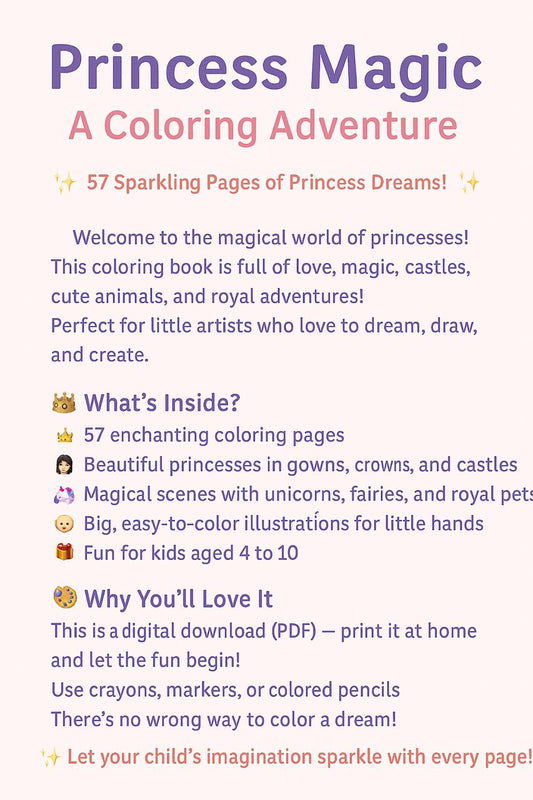 Princess Magic
A Coloring Adventure

✨ 57 Sparkling Pages of Princess Dreams! ✨

Welcome to the magical world of princesses! This coloring book is full of love, magic, castles, cute animals, and royal adventures! Perfect for little artists who love to dream, draw, and create.

👑 What's Inside?
👑 57 enchanting coloring pages
👩 Beautiful princesses in gowns, crowns, and castles
🦄 Magical scenes with unicorns, fairies, and royal pets
👶 Big, easy-to-color illustrations for little hands
🎁 Fun for kids aged 4 to 10

🎨 Why You'll Love It
This is a digital download (PDF) — print it at home and let the fun begin!
Use crayons, markers, or colored pencils
There's no wrong way to color a dream!

✨ Let your child's imagination sparkle with every page!